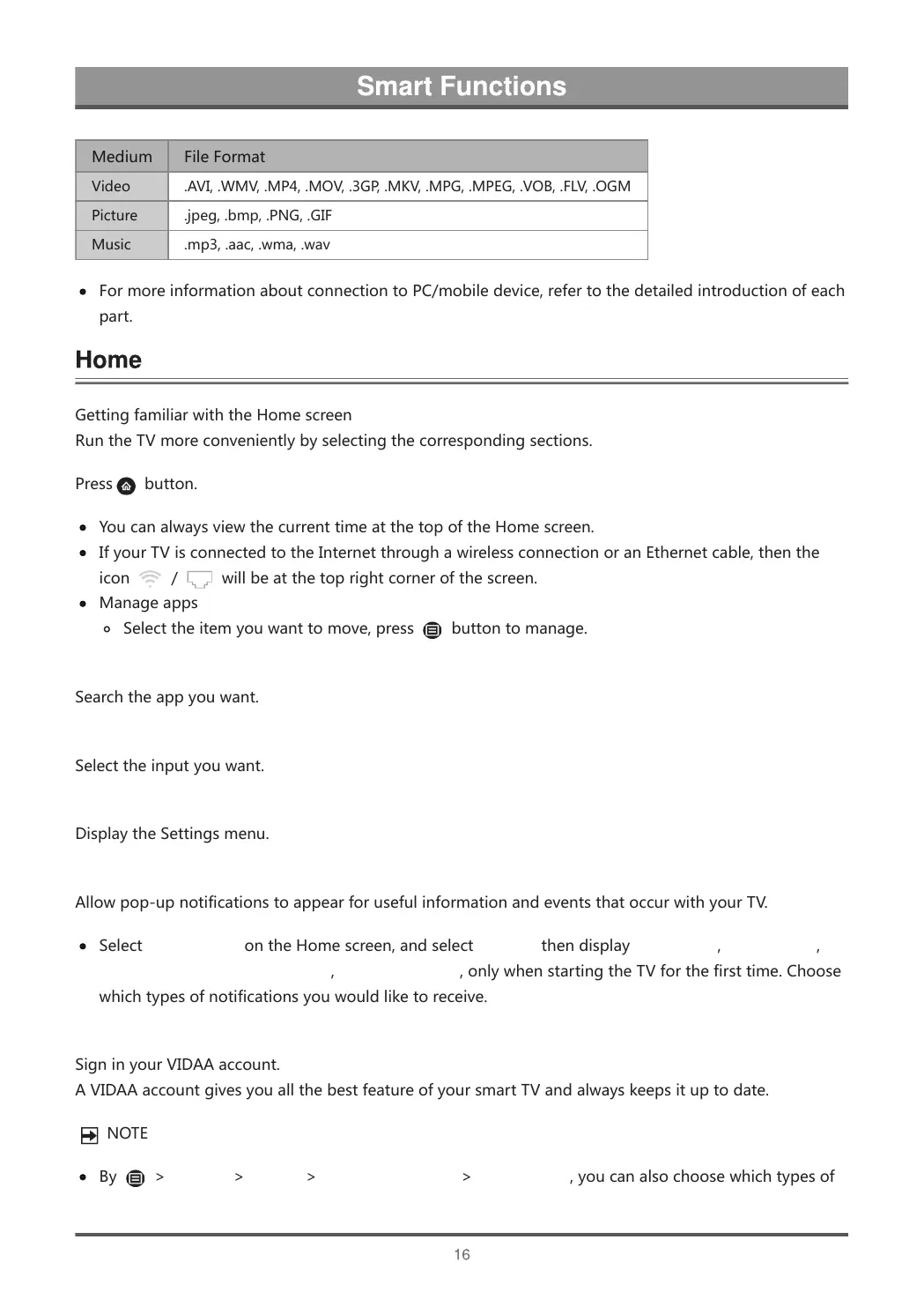 Smart Functions

| Medium | File Format |
|---|---|
| Video | .AVI, .WMV, .MP4, .MOV, .3GP, .MKV, .MPG, .MPEG, .VOB, .FLV, .OGM |
| Picture | .jpeg, .bmp, .PNG, .GIF |
| Music | .mp3, .aac, .wma, .wav |

• For more information about connection to PC/mobile device, refer to the detailed introduction of each part.

Home

Getting familiar with the Home screen
Run the TV more conveniently by selecting the corresponding sections.

Press button.

• You can always view the current time at the top of the Home screen.
• If your TV is connected to the Internet through a wireless connection or an Ethernet cable, then the icon / will be at the top right corner of the screen.
• Manage apps
◦ Select the item you want to move, press button to manage.

Search the app you want.

Select the input you want.

Display the Settings menu.

Allow pop-up notifications to appear for useful information and events that occur with your TV.

• Select on the Home screen, and select then display , , , , only when starting the TV for the first time. Choose which types of notifications you would like to receive.

Sign in your VIDAA account.
A VIDAA account gives you all the best feature of your smart TV and always keeps it up to date.

NOTE

• By > > > > , you can also choose which types of

16